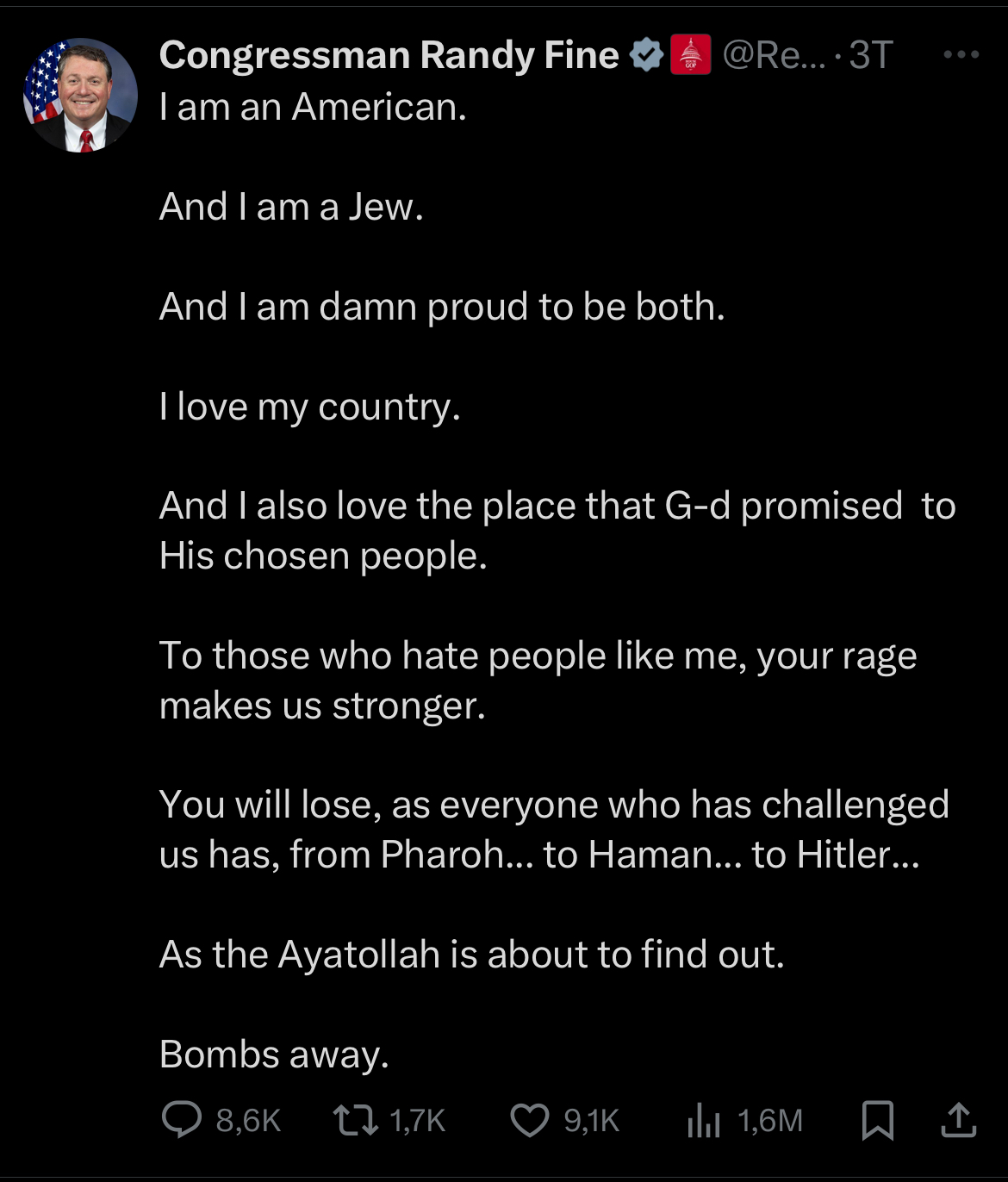 Congressman Randy Fine @Re... · 3T

I am an American.

And I am a Jew.

And I am damn proud to be both.

I love my country.

And I also love the place that G-d promised to His chosen people.

To those who hate people like me, your rage makes us stronger.

You will lose, as everyone who has challenged us has, from Pharoh... to Haman... to Hitler...

As the Ayatollah is about to find out.

Bombs away.

8,6K 1,7K 9,1K 1,6M